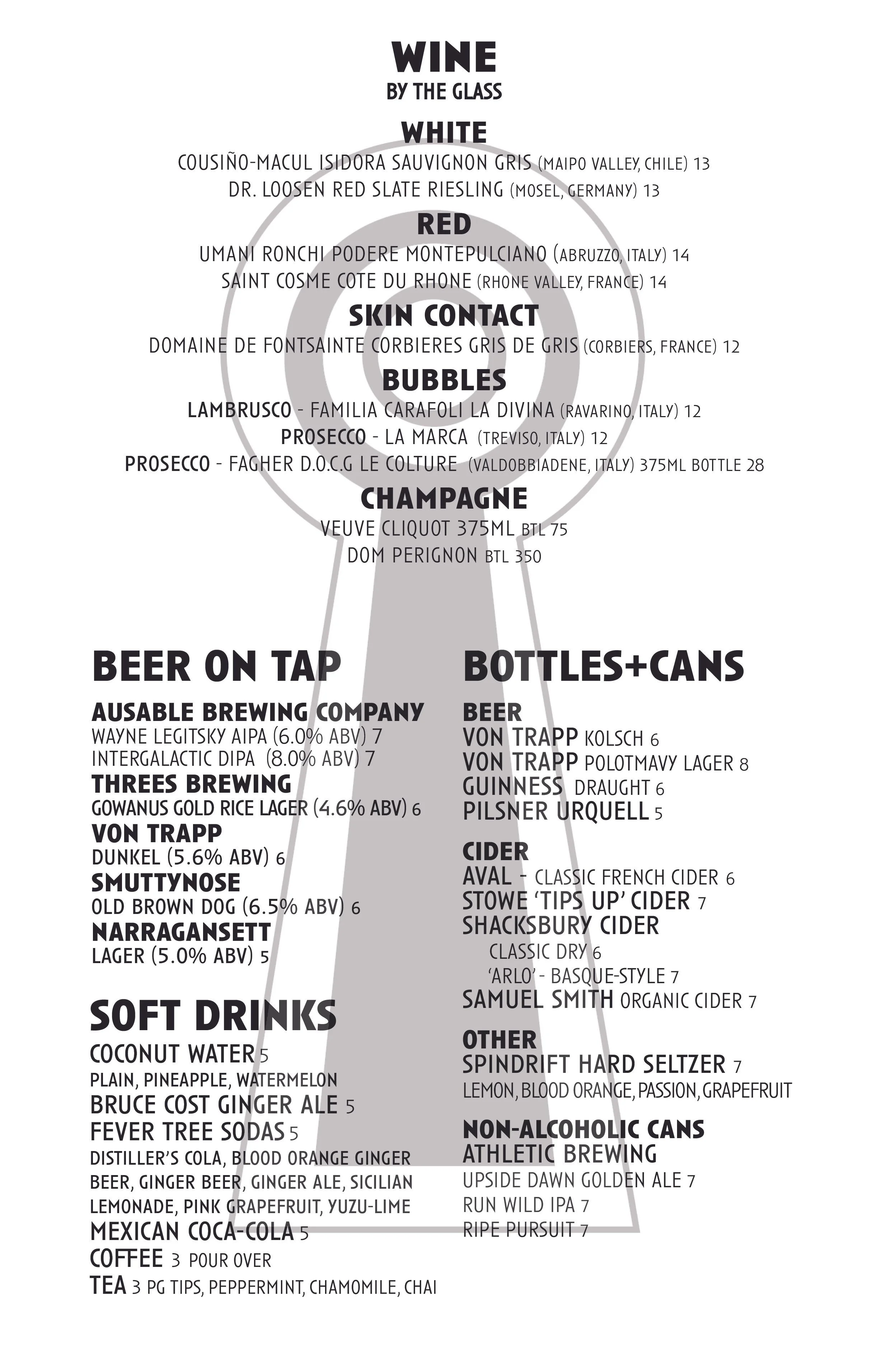 WINE
BY THE GLASS

WHITE
COUSIÑO-MACUL ISIDORA SAUVIGNON GRIS (MAIPO VALLEY, CHILE) 13
DR. LOOSEN RED SLATE RIESLING (MOSEL, GERMANY) 13

RED
UMANI RONCHI PODERE MONTEPULCIANO (ABRUZZO, ITALY) 14
SAINT COSME COTE DU RHONE (RHONE VALLEY, FRANCE) 14

SKIN CONTACT
DOMAINE DE FONTSAINTE CORBIERES GRIS DE GRIS (CORBIERS, FRANCE) 12

BUBBLES
LAMBRUSCO - FAMILIA CARAFOLI LA DIVINA (RAVARINO, ITALY) 12
PROSECCO - LA MARCA (TREVISO, ITALY) 12
PROSECCO - FAGHER D.O.C.G LE COLTURE (VALDOBBIADENE, ITALY) 375ML BOTTLE 28

CHAMPAGNE
VEUVE CLIQUOT 375ML BTL 75
DOM PERIGNON BTL 350

BEER ON TAP

AUSABLE BREWING COMPANY
WAYNE LEGITSKY AIPA (6.0% ABV) 7
INTERGALACTIC DIPA (8.0% ABV) 7
THREES BREWING
GOWANUS GOLD RICE LAGER (4.6% ABV) 6
VON TRAPP
DUNKEL (5.6% ABV) 6
SMUTTYNOSE
OLD BROWN DOG (6.5% ABV) 6
NARRAGANSETT
LAGER (5.0% ABV) 5

SOFT DRINKS
COCONUT WATER 5
PLAIN, PINEAPPLE, WATERMELON
BRUCE COST GINGER ALE 5
FEVER TREE SODAS 5
DISTILLER'S COLA, BLOOD ORANGE GINGER BEER, GINGER BEER, GINGER ALE, SICILIAN LEMONADE, PINK GRAPEFRUIT, YUZU-LIME
MEXICAN COCA-COLA 5
COFFEE 3 POUR OVER
TEA 3 PG TIPS, PEPPERMINT, CHAMOMILE, CHAI

BOTTLES+CANS

BEER
VON TRAPP KOLSCH 6
VON TRAPP POLOTMAVY LAGER 8
GUINNESS DRAUGHT 6
PILSNER URQUELL 5

CIDER
AVAL - CLASSIC FRENCH CIDER 6
STOWE 'TIPS UP' CIDER 7
SHACKSBURY CIDER
CLASSIC DRY 6
'ARLO' - BASQUE-STYLE 7
SAMUEL SMITH ORGANIC CIDER 7

OTHER
SPINDRIFT HARD SELTZER 7
LEMON, BLOOD ORANGE, PASSION, GRAPEFRUIT

NON-ALCOHOLIC CANS
ATHLETIC BREWING
UPSIDE DAWN GOLDEN ALE 7
RUN WILD IPA 7
RIPE PURSUIT 7